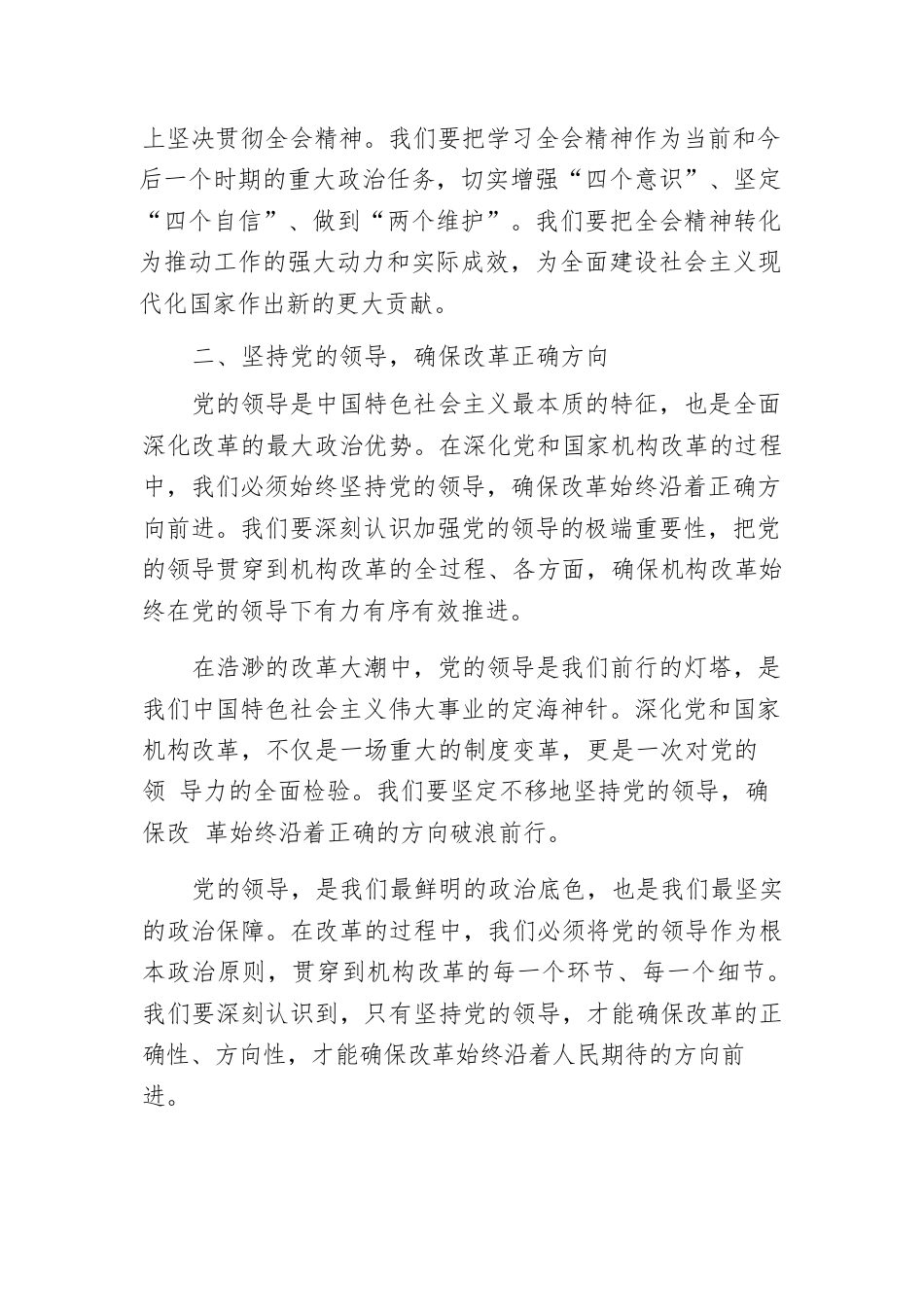 上坚决贯彻全会精神。我们要把学习全会精神作为当前和今后一个时期的重大政治任务，切实增强“四个意识”、坚定“四个自信”、做到“两个维护”。我们要把全会精神转化为推动工作的强大动力和实际成效，为全面建设社会主义现代化国家作出新的更大贡献。

二、坚持党的领导，确保改革正确方向

党的领导是中国特色社会主义最本质的特征，也是全面深化改革的最大政治优势。在深化党和国家机构改革的过程中，我们必须始终坚持党的领导，确保改革始终沿着正确方向前进。我们要深刻认识加强党的领导的极端重要性，把党的领导贯穿到机构改革的全过程、各方面，确保机构改革始终在党的领导下有力有序有效推进。

在浩渺的改革大潮中，党的领导是我们前行的灯塔，是我们中国特色社会主义伟大事业的定海神针。深化党和国家机构改革，不仅是一场重大的制度变革，更是一次对党的领 导力的全面检验。我们要坚定不移地坚持党的领导，确保改 革始终沿着正确的方向破浪前行。

党的领导，是我们最鲜明的政治底色，也是我们最坚实的政治保障。在改革的过程中，我们必须将党的领导作为根本政治原则，贯穿到机构改革的每一个环节、每一个细节。我们要深刻认识到，只有坚持党的领导，才能确保改革的正确性、方向性，才能确保改革始终沿着人民期待的方向前进。